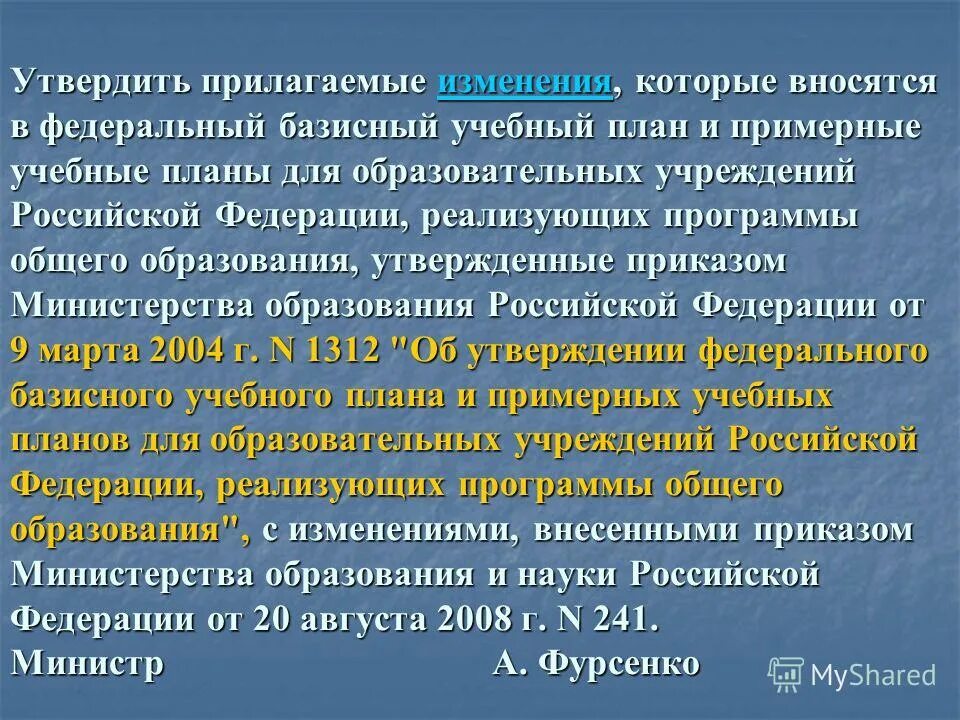 Утвердить прилагаемые изменения, которые вносятся в федеральный базисный учебный план и примерные учебные планы для образовательных учреждений Российской Федерации, реализующих программы общего образования, утвержденные приказом Министерства образования Российской Федерации от 9 марта 2004 г. N 1312 "Об утверждении федерального базисного учебного плана и примерных учебных планов для образовательных учреждений Российской Федерации, реализующих программы общего образования", с изменениями, внесенными приказом Министерства образования и науки Российской Федерации от 20 августа 2008 г. N 241.
Министр А. Фурсенко

MyShared